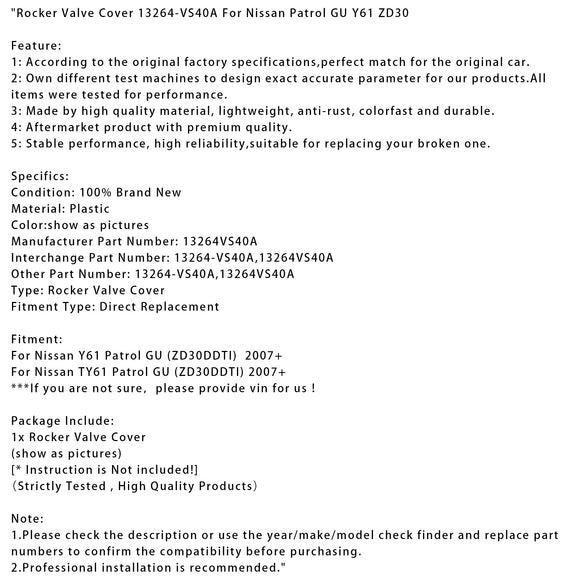 "Rocker Valve Cover 13264-VS40A For Nissan Patrol GU Y61 ZD30

Feature:
1: According to the original factory specifications,perfect match for the original car.
2: Own different test machines to design exact accurate parameter for our products.All items were tested for performance.
3: Made by high quality material, lightweight, anti-rust, colorfast and durable.
4: Aftermarket product with premium quality.
5: Stable performance, high reliability,suitable for replacing your broken one.

Specifics:
Condition: 100% Brand New
Material: Plastic
Color:show as pictures
Manufacturer Part Number: 13264VS40A
Interchange Part Number: 13264-VS40A,13264VS40A
Other Part Number: 13264-VS40A,13264VS40A
Type: Rocker Valve Cover
Fitment Type: Direct Replacement

Fitment:
For Nissan Y61 Patrol GU (ZD30DDTI) 2007+
For Nissan TY61 Patrol GU (ZD30DDTI) 2007+
***If you are not sure, please provide vin for us !

Package Include:
1x Rocker Valve Cover
(show as pictures)
[* Instruction is Not included!]
(Strictly Tested , High Quality Products)

Note:
1.Please check the description or use the year/make/model check finder and replace part numbers to confirm the compatibility before purchasing.
2.Professional installation is recommended."